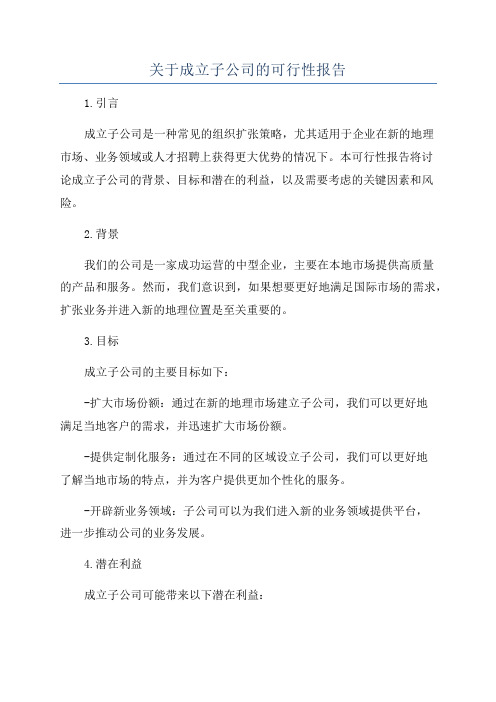 关于成立子公司的可行性报告

1.引言

成立子公司是一种常见的组织扩张策略，尤其适用于企业在新的地理市场、业务领域或人才招聘上获得更大优势的情况下。本可行性报告将讨论成立子公司的背景、目标和潜在的利益，以及需要考虑的关键因素和风险。

2.背景

我们的公司是一家成功运营的中型企业，主要在本地市场提供高质量的产品和服务。然而，我们意识到，如果想要更好地满足国际市场的需求，扩张业务并进入新的地理位置是至关重要的。

3.目标

成立子公司的主要目标如下：

-扩大市场份额：通过在新的地理市场建立子公司，我们可以更好地满足当地客户的需求，并迅速扩大市场份额。

-提供定制化服务：通过在不同的区域设立子公司，我们可以更好地了解当地市场的特点，并为客户提供更加个性化的服务。

-开辟新业务领域：子公司可以为我们进入新的业务领域提供平台，进一步推动公司的业务发展。

4.潜在利益

成立子公司可能带来以下潜在利益：